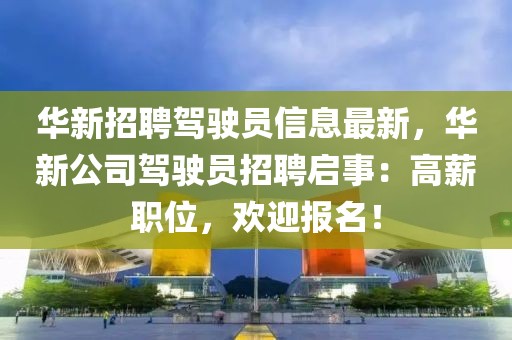 华新招聘驾驶员信息最新，华新公司驾驶员招聘启事：高薪职位，欢迎报名！